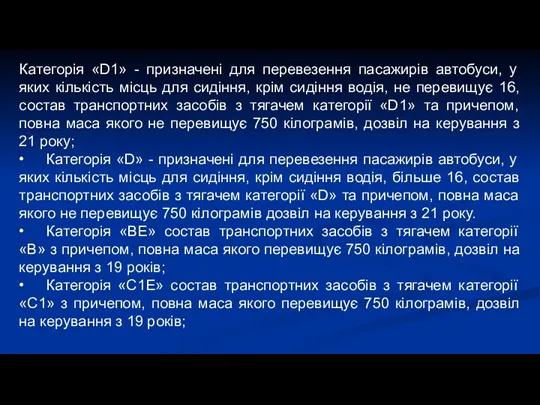 Категорія «D1» - призначені для перевезення пасажирів автобуси, у яких кількість місць для сидіння, крім сидіння водія, не перевищує 16, состав транспортних засобів з тягачем категорії «D1» та причепом, повна маса якого не перевищує 750 кілограмів, дозвіл на керування з 21 року;

• Категорія «D» - призначені для перевезення пасажирів автобуси, у яких кількість місць для сидіння, крім сидіння водія, більше 16, состав транспортних засобів з тягачем категорії «D» та причепом, повна маса якого не перевищує 750 кілограмів дозвіл на керування з 21 року.

• Категорія «BE» состав транспортних засобів з тягачем категорії «B» з причепом, повна маса якого перевищує 750 кілограмів, дозвіл на керування з 19 років;

• Категорія «C1E» состав транспортних засобів з тягачем категорії «C1» з причепом, повна маса якого перевищує 750 кілограмів, дозвіл на керування з 19 років;